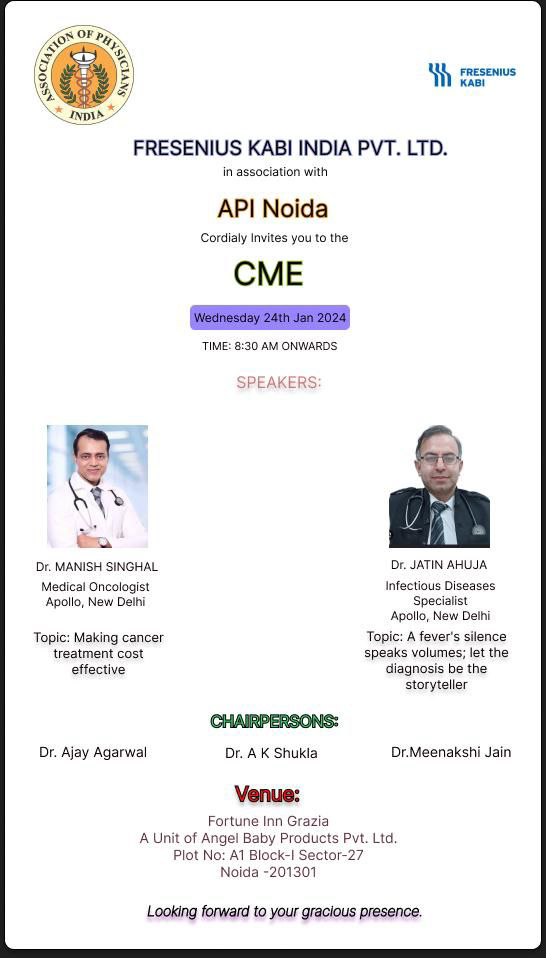 ASSOCIATION OF PHYSICIANS INDIA

FRESENIUS KABI

FRESENIUS KABI INDIA PVT. LTD.

in association with

API Noida

Cordialy Invites you to the

CME

Wednesday 24th Jan 2024

TIME: 8:30 AM ONWARDS

SPEAKERS:

Dr. MANISH SINGHAL
Medical Oncologist
Apollo, New Delhi

Topic: Making cancer treatment cost effective

Dr. JATIN AHUJA
Infectious Diseases Specialist
Apollo, New Delhi

Topic: A fever's silence speaks volumes; let the diagnosis be the storyteller

CHAIRPERSONS:

Dr. Ajay Agarwal

Dr. A K Shukla

Dr.Meenakshi Jain

Venue:

Fortune Inn Grazia
A Unit of Angel Baby Products Pvt. Ltd.
Plot No: A1 Block-I Sector-27
Noida -201301

Looking forward to your gracious presence.